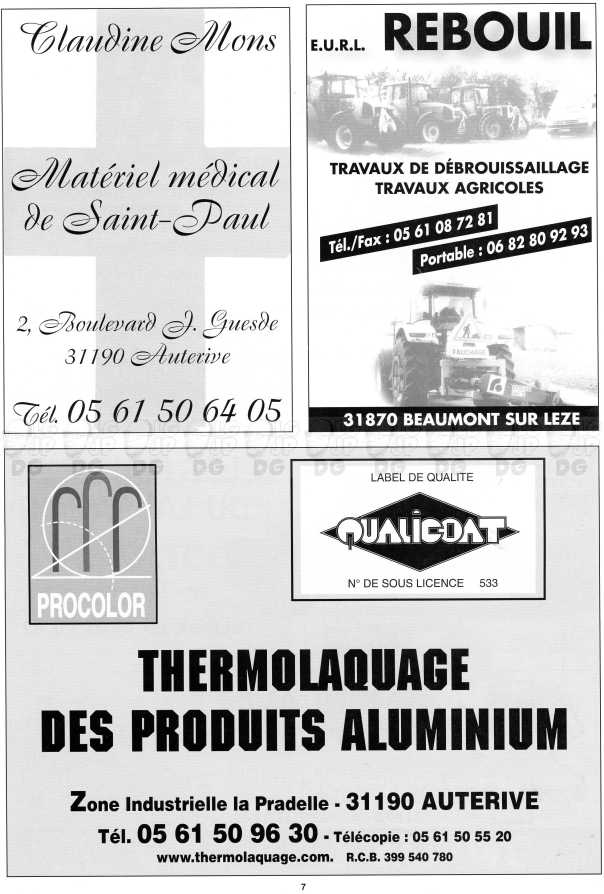 Claudine Mons

Matériel médical de Saint-Paul

2, Boulevard J. Guesde
31190 Auterive

Tél. 05 61 50 64 05

E.U.R.L. REBOUIL

TRAVAUX DE DÉBROUISSAILLAGE
TRAVAUX AGRICOLES

Tél./Fax : 05 61 08 72 81
Portable : 06 82 80 92 93

FAUCHAGE

31870 BEAUMONT SUR LEZE

PROCOLOR

LABEL DE QUALITE
QUALICOAT
N° DE SOUS LICENCE 533

THERMOLAQUAGE
DES PRODUITS ALUMINIUM

Zone Industrielle la Pradelle - 31190 AUTERIVE
Tél. 05 61 50 96 30 - Télécopie : 05 61 50 55 20
www.thermolaquage.com. R.C.B. 399 540 780

7